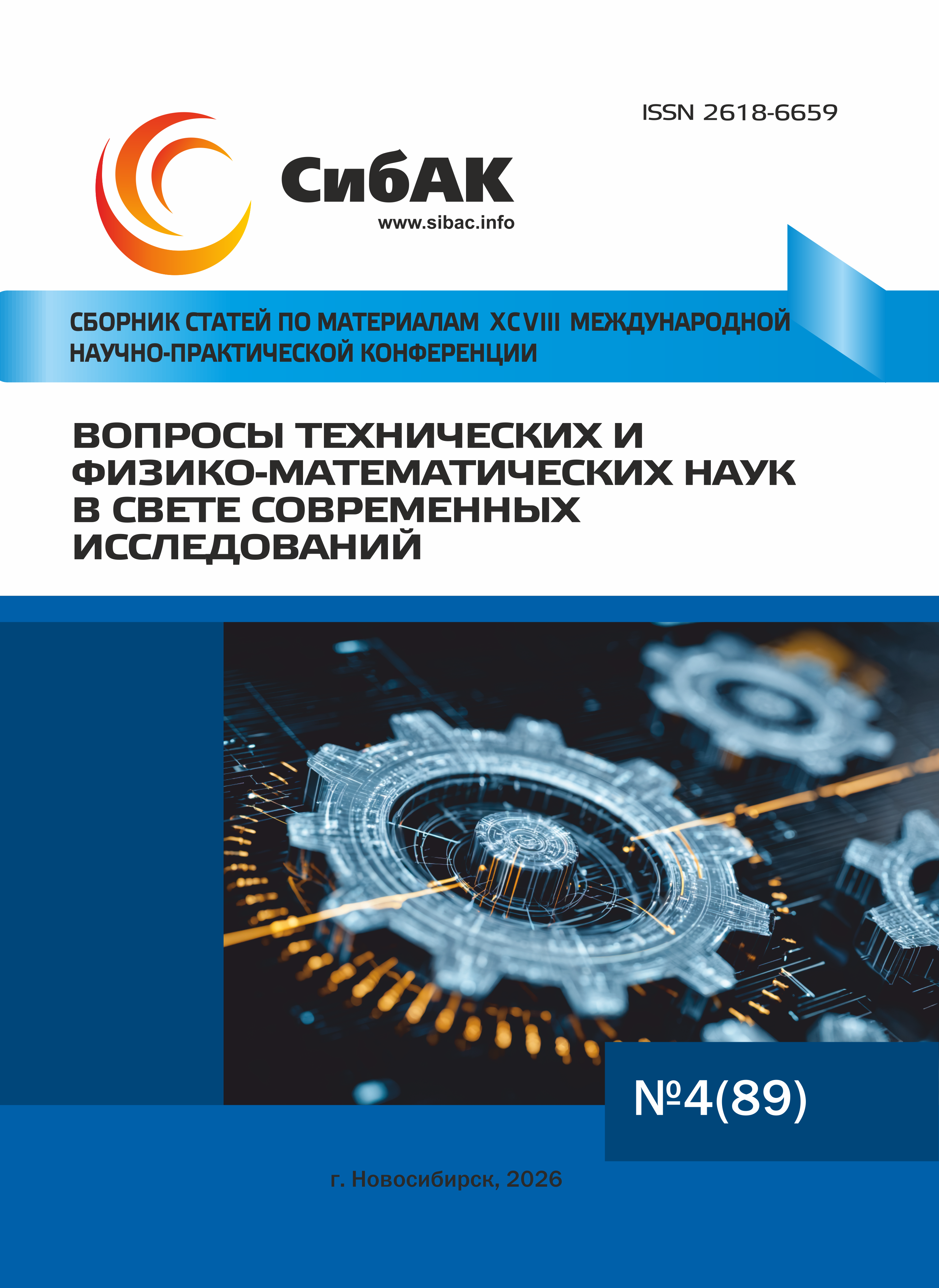 ISSN 2618-6659

СибАК
www.sibac.info

СБОРНИК СТАТЕЙ ПО МАТЕРИАЛАМ XCVIII МЕЖДУНАРОДНОЙ НАУЧНО-ПРАКТИЧЕСКОЙ КОНФЕРЕНЦИИ

ВОПРОСЫ ТЕХНИЧЕСКИХ И ФИЗИКО-МАТЕМАТИЧЕСКИХ НАУК В СВЕТЕ СОВРЕМЕННЫХ ИССЛЕДОВАНИЙ

№4(89)

г. Новосибирск, 2026